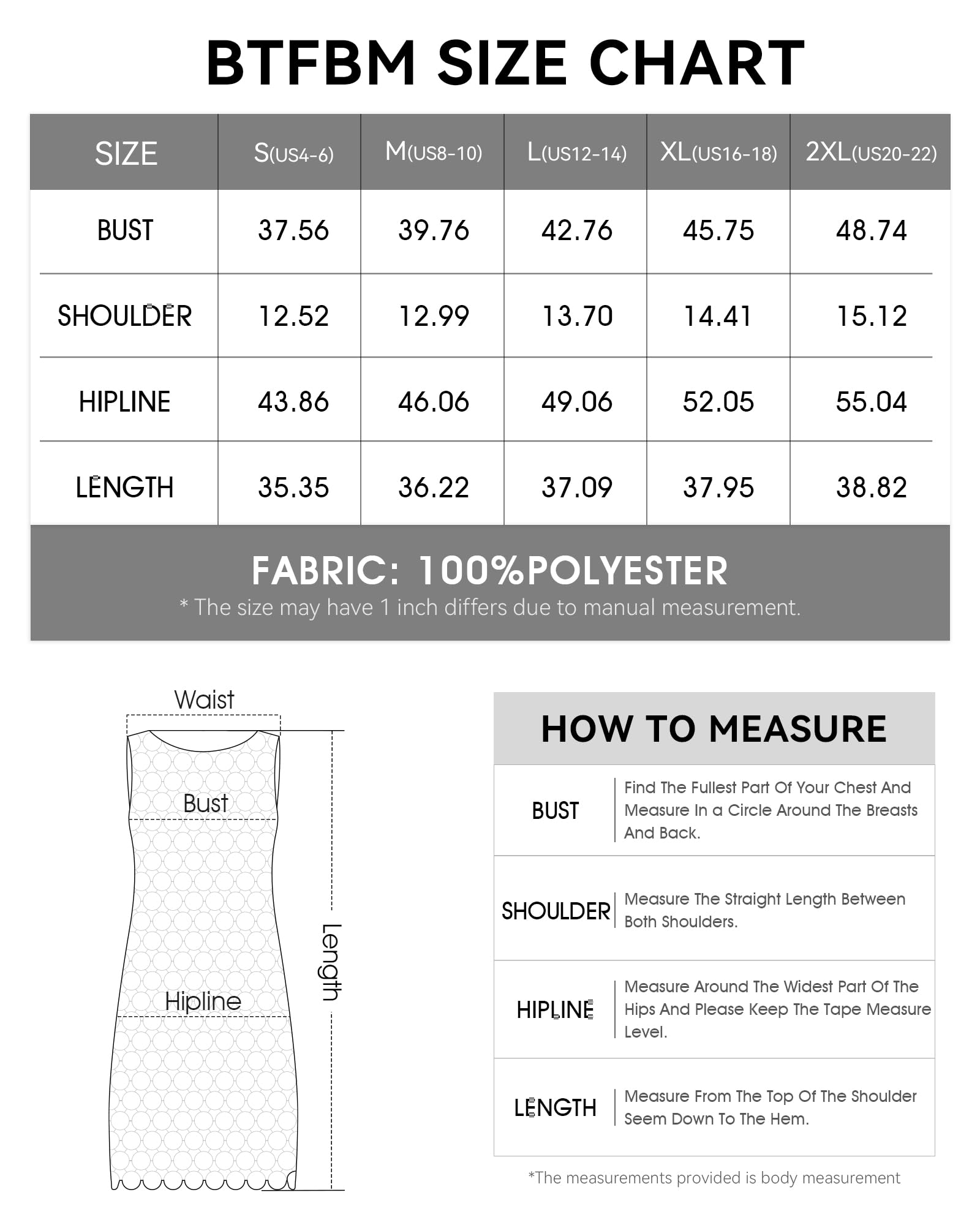 BTFBM SIZE CHART

| SIZE | S(US4-6) | M(US8-10) | L(US12-14) | XL(US16-18) | 2XL(US20-22) |
|---|---|---|---|---|---|
| BUST | 37.56 | 39.76 | 42.76 | 45.75 | 48.74 |
| SHOULDER | 12.52 | 12.99 | 13.70 | 14.41 | 15.12 |
| HIPLINE | 43.86 | 46.06 | 49.06 | 52.05 | 55.04 |
| LENGTH | 35.35 | 36.22 | 37.09 | 37.95 | 38.82 |

FABRIC: 100%POLYESTER
* The size may have 1 inch differs due to manual measurement.

Waist
Bust
Hipline
Length

HOW TO MEASURE

| BUST | Find The Fullest Part Of Your Chest And Measure In a Circle Around The Breasts And Back. |
|---|---|
| SHOULDER | Measure The Straight Length Between Both Shoulders. |
| HIPLINE | Measure Around The Widest Part Of The Hips And Please Keep The Tape Measure Level. |
| LENGTH | Measure From The Top Of The Shoulder Seem Down To The Hem. |

*The measurements provided is body measurement